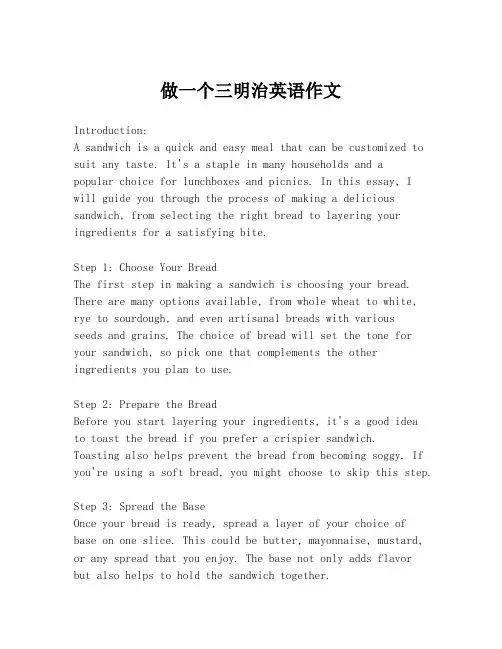 做一个三明治英语作文

Introduction:
A sandwich is a quick and easy meal that can be customized to suit any taste. It's a staple in many households and a popular choice for lunchboxes and picnics. In this essay, I will guide you through the process of making a delicious sandwich, from selecting the right bread to layering your ingredients for a satisfying bite.

Step 1: Choose Your Bread
The first step in making a sandwich is choosing your bread. There are many options available, from whole wheat to white, rye to sourdough, and even artisanal breads with various seeds and grains. The choice of bread will set the tone for your sandwich, so pick one that complements the other ingredients you plan to use.

Step 2: Prepare the Bread
Before you start layering your ingredients, it's a good idea to toast the bread if you prefer a crispier sandwich. Toasting also helps prevent the bread from becoming soggy. If you're using a soft bread, you might choose to skip this step.

Step 3: Spread the Base
Once your bread is ready, spread a layer of your choice of base on one slice. This could be butter, mayonnaise, mustard, or any spread that you enjoy. The base not only adds flavor but also helps to hold the sandwich together.